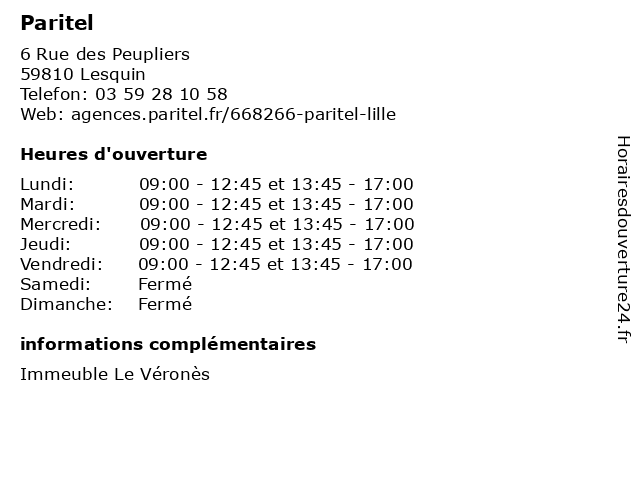 Paritel

6 Rue des Peupliers
59810 Lesquin
Telefon: 03 59 28 10 58
Web: agences.paritel.fr/668266-paritel-lille

Heures d'ouverture

| | |
|---|---|
| Lundi: | 09:00 - 12:45 et 13:45 - 17:00 |
| Mardi: | 09:00 - 12:45 et 13:45 - 17:00 |
| Mercredi: | 09:00 - 12:45 et 13:45 - 17:00 |
| Jeudi: | 09:00 - 12:45 et 13:45 - 17:00 |
| Vendredi: | 09:00 - 12:45 et 13:45 - 17:00 |
| Samedi: | Fermé |
| Dimanche: | Fermé |

informations complémentaires

Immeuble Le Véronès

Horairesdouverture24.fr